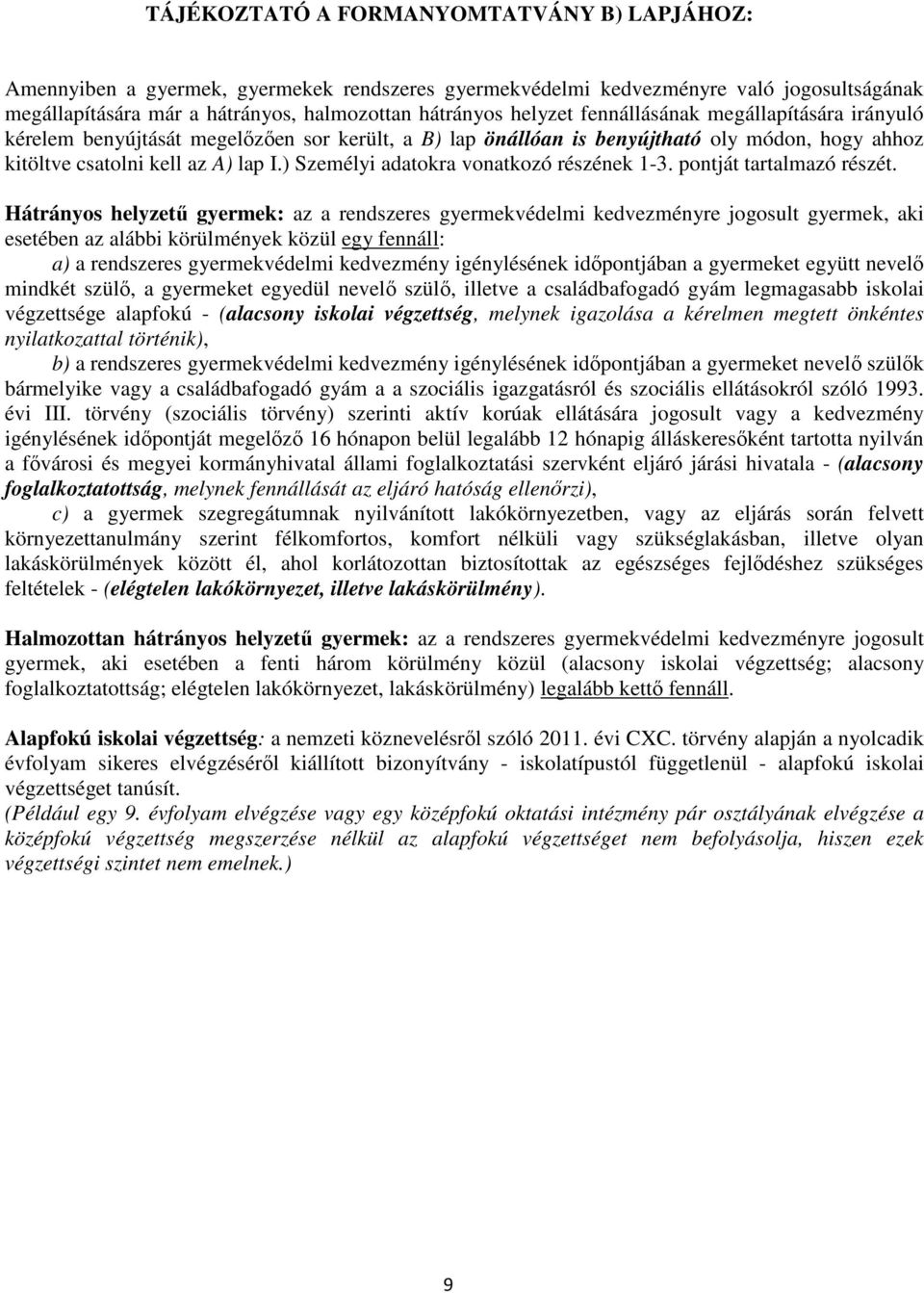 TÁJÉKOZTATÓ A FORMANYOMTATVÁNY B) LAPJÁHOZ:

Amennyiben a gyermek, gyermekek rendszeres gyermekvédelmi kedvezményre való jogosultságának megállapítására már a hátrányos, halmozottan hátrányos helyzet fennállásának megállapítására irányuló kérelem benyújtását megelőzően sor került, a B) lap önállóan is benyújtható oly módon, hogy ahhoz kitöltve csatolni kell az A) lap I.) Személyi adatokra vonatkozó részének 1-3. pontját tartalmazó részét.

Hátrányos helyzetű gyermek: az a rendszeres gyermekvédelmi kedvezményre jogosult gyermek, aki esetében az alábbi körülmények közül egy fennáll:
a) a rendszeres gyermekvédelmi kedvezmény igénylésének időpontjában a gyermeket együtt nevelő mindkét szülő, a gyermeket egyedül nevelő szülő, illetve a családbafogadó gyám legmagasabb iskolai végzettsége alapfokú - (alacsony iskolai végzettség, melynek igazolása a kérelmen megtett önkéntes nyilatkozattal történik),
b) a rendszeres gyermekvédelmi kedvezmény igénylésének időpontjában a gyermeket nevelő szülők bármelyike vagy a családbafogadó gyám a a szociális igazgatásról és szociális ellátásokról szóló 1993. évi III. törvény (szociális törvény) szerinti aktív korúak ellátására jogosult vagy a kedvezmény igénylésének időpontját megelőző 16 hónapon belül legalább 12 hónapig álláskeresőként tartotta nyilván a fővárosi és megyei kormányhivatal állami foglalkoztatási szervként eljáró járási hivatala - (alacsony foglalkoztatottság, melynek fennállását az eljáró hatóság ellenőrzi),
c) a gyermek szegregátumnak nyilvánított lakókörnyezetben, vagy az eljárás során felvett környezettanulmány szerint félkomfortos, komfort nélküli vagy szükséglakásban, illetve olyan lakáskörülmények között él, ahol korlátozottan biztosítottak az egészséges fejlődéshez szükséges feltételek - (elégtelen lakókörnyezet, illetve lakáskörülmény).

Halmozottan hátrányos helyzetű gyermek: az a rendszeres gyermekvédelmi kedvezményre jogosult gyermek, aki esetében a fenti három körülmény közül (alacsony iskolai végzettség; alacsony foglalkoztatottság; elégtelen lakókörnyezet, lakáskörülmény) legalább kettő fennáll.

Alapfokú iskolai végzettség: a nemzeti köznevelésről szóló 2011. évi CXC. törvény alapján a nyolcadik évfolyam sikeres elvégzéséről kiállított bizonyítvány - iskolatípustól függetlenül - alapfokú iskolai végzettséget tanúsít.
(Például egy 9. évfolyam elvégzése vagy egy középfokú oktatási intézmény pár osztályának elvégzése a középfokú végzettség megszerzése nélkül az alapfokú végzettséget nem befolyásolja, hiszen ezek végzettségi szintet nem emelnek.)

9